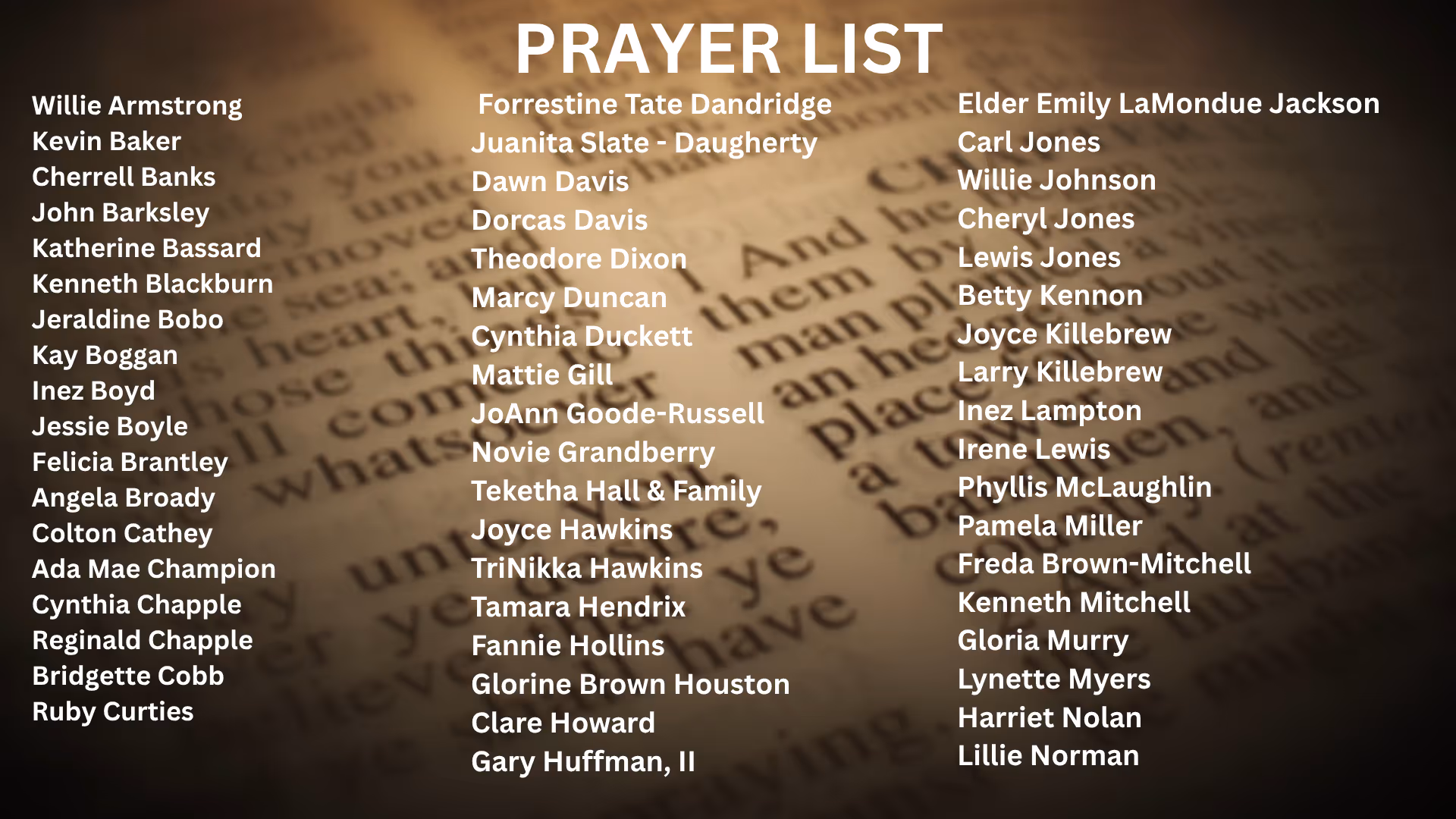 PRAYER LIST

Willie Armstrong
Kevin Baker
Cherrell Banks
John Barksley
Katherine Bassard
Kenneth Blackburn
Jeraldine Bobo
Kay Boggan
Inez Boyd
Jessie Boyle
Felicia Brantley
Angela Broady
Colton Cathey
Ada Mae Champion
Cynthia Chapple
Reginald Chapple
Bridgette Cobb
Ruby Curties

Forrestine Tate Dandridge
Juanita Slate - Daugherty
Dawn Davis
Dorcas Davis
Theodore Dixon
Marcy Duncan
Cynthia Duckett
Mattie Gill
JoAnn Goode-Russell
Novie Grandberry
Teketha Hall & Family
Joyce Hawkins
TriNikka Hawkins
Tamara Hendrix
Fannie Hollins
Glorine Brown Houston
Clare Howard
Gary Huffman, II

Elder Emily LaMondue Jackson
Carl Jones
Willie Johnson
Cheryl Jones
Lewis Jones
Betty Kennon
Joyce Killebrew
Larry Killebrew
Inez Lampton
Irene Lewis
Phyllis McLaughlin
Pamela Miller
Freda Brown-Mitchell
Kenneth Mitchell
Gloria Murry
Lynette Myers
Harriet Nolan
Lillie Norman